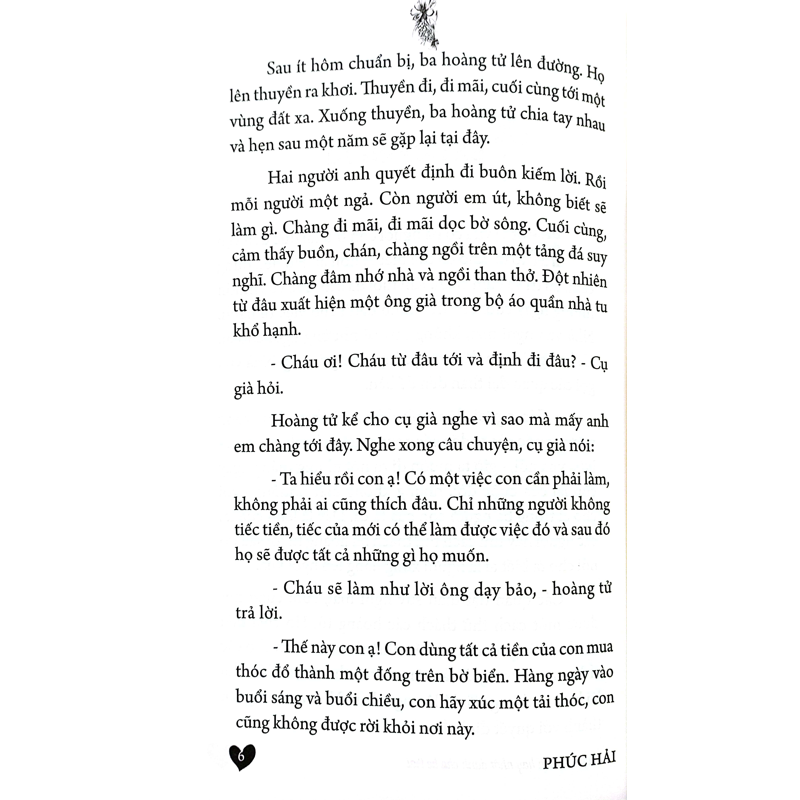 Sau ít hôm chuẩn bị, ba hoàng tử lên đường. Họ lên thuyền ra khơi. Thuyền đi, đi mãi, cuối cùng tới một vùng đất xa. Xuống thuyền, ba hoàng tử chia tay nhau và hẹn sau một năm sẽ gặp lại tại đây.

Hai người anh quyết định đi buôn kiếm lời. Rồi mỗi người một ngả. Còn người em út, không biết sẽ làm gì. Chàng đi mãi, đi mãi dọc bờ sông. Cuối cùng, cảm thấy buồn, chán, chàng ngồi trên một tảng đá suy nghĩ. Chàng đâm nhớ nhà và ngồi than thở. Đột nhiên từ đâu xuất hiện một ông già trong bộ áo quần nhà tu khổ hạnh.

- Cháu ơi! Cháu từ đâu tới và định đi đâu? - Cụ già hỏi.

Hoàng tử kể cho cụ già nghe vì sao mà mấy anh em chàng tới đây. Nghe xong câu chuyện, cụ già nói:

- Ta hiểu rồi con ạ! Có một việc con cần phải làm, không phải ai cũng thích đâu. Chỉ những người không tiếc tiền, tiếc của mới có thể làm được việc đó và sau đó họ sẽ được tất cả những gì họ muốn.

- Cháu sẽ làm như lời ông dạy bảo, - hoàng tử trả lời.

- Thế này con ạ! Con dùng tất cả tiền của con mua thóc đổ thành một đống trên bờ biển. Hàng ngày vào buổi sáng và buổi chiều, con hãy xúc một tải thóc, con cũng không được rời khỏi nơi này.

6

PHÚC HẢI